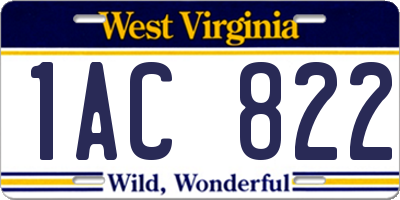 West Virginia

1AC 822

Wild, Wonderful